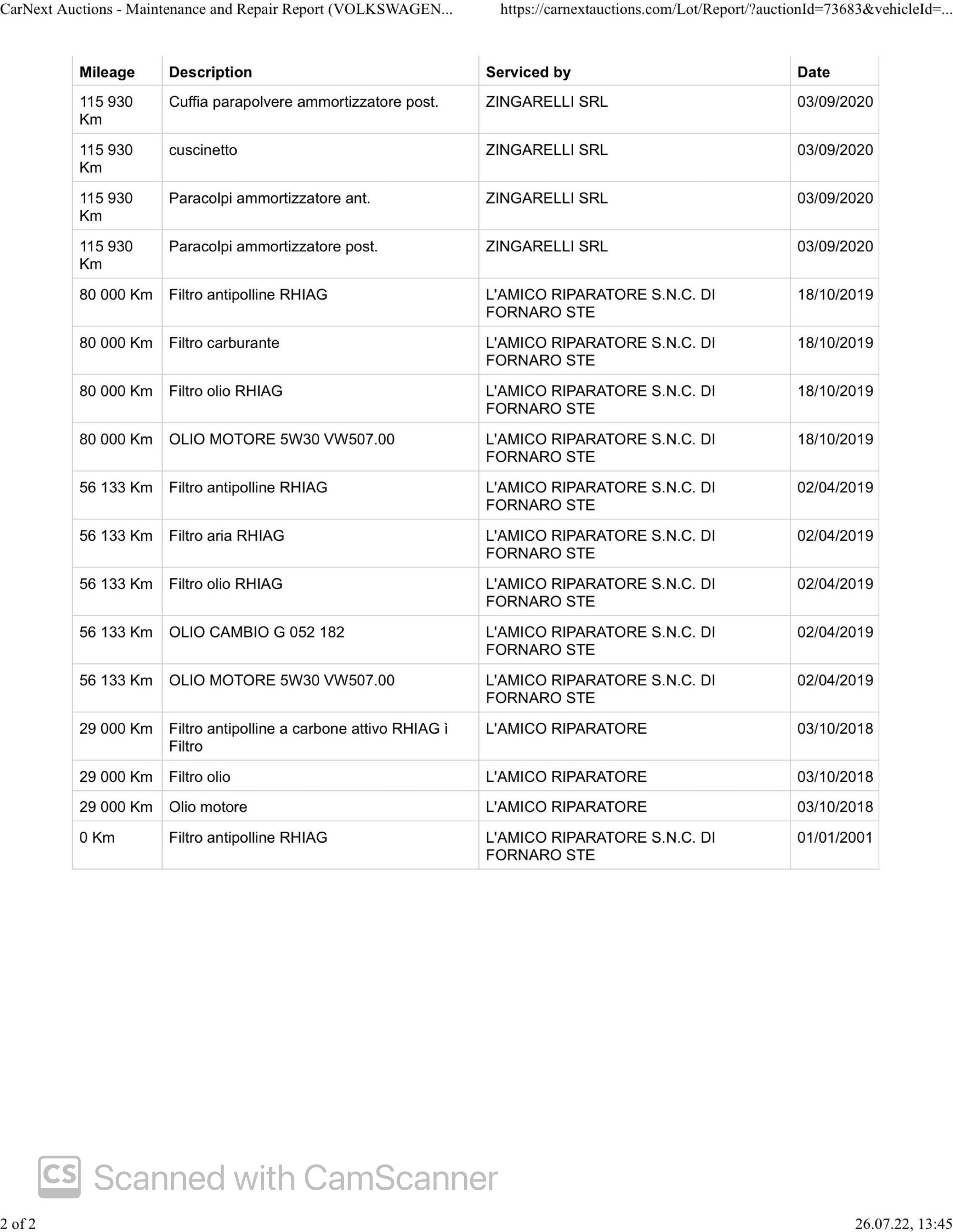 CarNext Auctions - Maintenance and Repair Report (VOLKSWAGEN... https://carnextauctions.com/Lot/Report/?auctionId=73683&vehicleId=...

| Mileage | Description | Serviced by | Date |
|---|---|---|---|
| 115 930 Km | Cuffia parapolvere ammortizzatore post. | ZINGARELLI SRL | 03/09/2020 |
| 115 930 Km | cuscinetto | ZINGARELLI SRL | 03/09/2020 |
| 115 930 Km | Paracolpi ammortizzatore ant. | ZINGARELLI SRL | 03/09/2020 |
| 115 930 Km | Paracolpi ammortizzatore post. | ZINGARELLI SRL | 03/09/2020 |
| 80 000 Km | Filtro antipolline RHIAG | L'AMICO RIPARATORE S.N.C. DI FORNARO STE | 18/10/2019 |
| 80 000 Km | Filtro carburante | L'AMICO RIPARATORE S.N.C. DI FORNARO STE | 18/10/2019 |
| 80 000 Km | Filtro olio RHIAG | L'AMICO RIPARATORE S.N.C. DI FORNARO STE | 18/10/2019 |
| 80 000 Km | OLIO MOTORE 5W30 VW507.00 | L'AMICO RIPARATORE S.N.C. DI FORNARO STE | 18/10/2019 |
| 56 133 Km | Filtro antipolline RHIAG | L'AMICO RIPARATORE S.N.C. DI FORNARO STE | 02/04/2019 |
| 56 133 Km | Filtro aria RHIAG | L'AMICO RIPARATORE S.N.C. DI FORNARO STE | 02/04/2019 |
| 56 133 Km | Filtro olio RHIAG | L'AMICO RIPARATORE S.N.C. DI FORNARO STE | 02/04/2019 |
| 56 133 Km | OLIO CAMBIO G 052 182 | L'AMICO RIPARATORE S.N.C. DI FORNARO STE | 02/04/2019 |
| 56 133 Km | OLIO MOTORE 5W30 VW507.00 | L'AMICO RIPARATORE S.N.C. DI FORNARO STE | 02/04/2019 |
| 29 000 Km | Filtro antipolline a carbone attivo RHIAG ì Filtro | L'AMICO RIPARATORE | 03/10/2018 |
| 29 000 Km | Filtro olio | L'AMICO RIPARATORE | 03/10/2018 |
| 29 000 Km | Olio motore | L'AMICO RIPARATORE | 03/10/2018 |
| 0 Km | Filtro antipolline RHIAG | L'AMICO RIPARATORE S.N.C. DI FORNARO STE | 01/01/2001 |

CS Scanned with CamScanner

2 of 2 26.07.22, 13:45